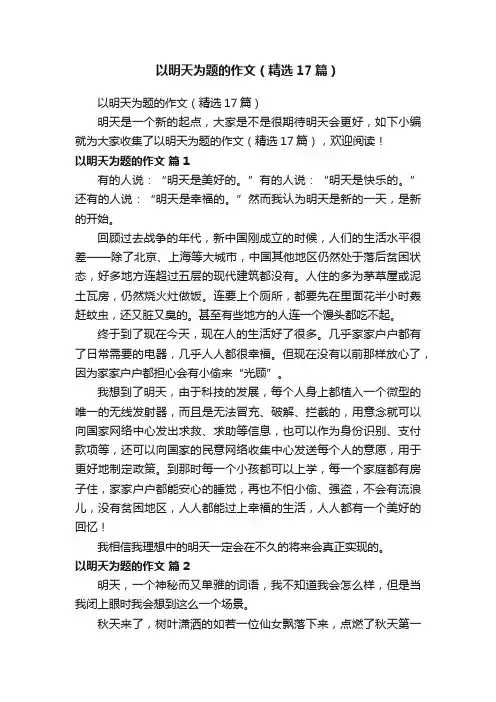 以明天为题的作文（精选17篇）

以明天为题的作文（精选17篇）

明天是一个新的起点，大家是不是很期待明天会更好，如下小编就为大家收集了以明天为题的作文（精选17篇），欢迎阅读！

以明天为题的作文 篇1

有的人说：“明天是美好的。”有的人说：“明天是快乐的。”还有的人说：“明天是幸福的。”然而我认为明天是新的一天，是新的开始。

回顾过去战争的年代，新中国刚成立的时候，人们的生活水平很差——除了北京、上海等大城市，中国其他地区仍然处于落后贫困状态，好多地方连超过五层的现代建筑都没有。人住的多为茅草屋或泥土瓦房，仍然烧火灶做饭。连要上个厕所，都要先在里面花半小时轰赶蚊虫，还又脏又臭的。甚至有些地方的人连一个馒头都吃不起。

终于到了现在今天，现在人的生活好了很多。几乎家家户户都有了日常需要的电器，几乎人人都很幸福。但现在没有以前那样放心了，因为家家户户都担心会有小偷来“光顾”。

我想到了明天，由于科技的发展，每个人身上都植入一个微型的唯一的无线发射器，而且是无法冒充、破解、拦截的，用意念就可以向国家网络中心发出求救、求助等信息，也可以作为身份识别、支付款项等，还可以向国家的民意网络收集中心发送每个人的意愿，用于更好地制定政策。到那时每一个小孩都可以上学，每一个家庭都有房子住，家家户户都能安心的睡觉，再也不怕小偷、强盗，不会有流浪儿，没有贫困地区，人人都能过上幸福的生活，人人都有一个美好的回忆！

我相信我理想中的明天一定会在不久的将来会真正实现的。

以明天为题的作文 篇2

明天，一个神秘而又单雅的词语，我不知道我会怎么样，但是当我闭上眼时我会想到这么一个场景。

秋天来了，树叶潇洒的如若一位仙女飘落下来，点燃了秋天第一